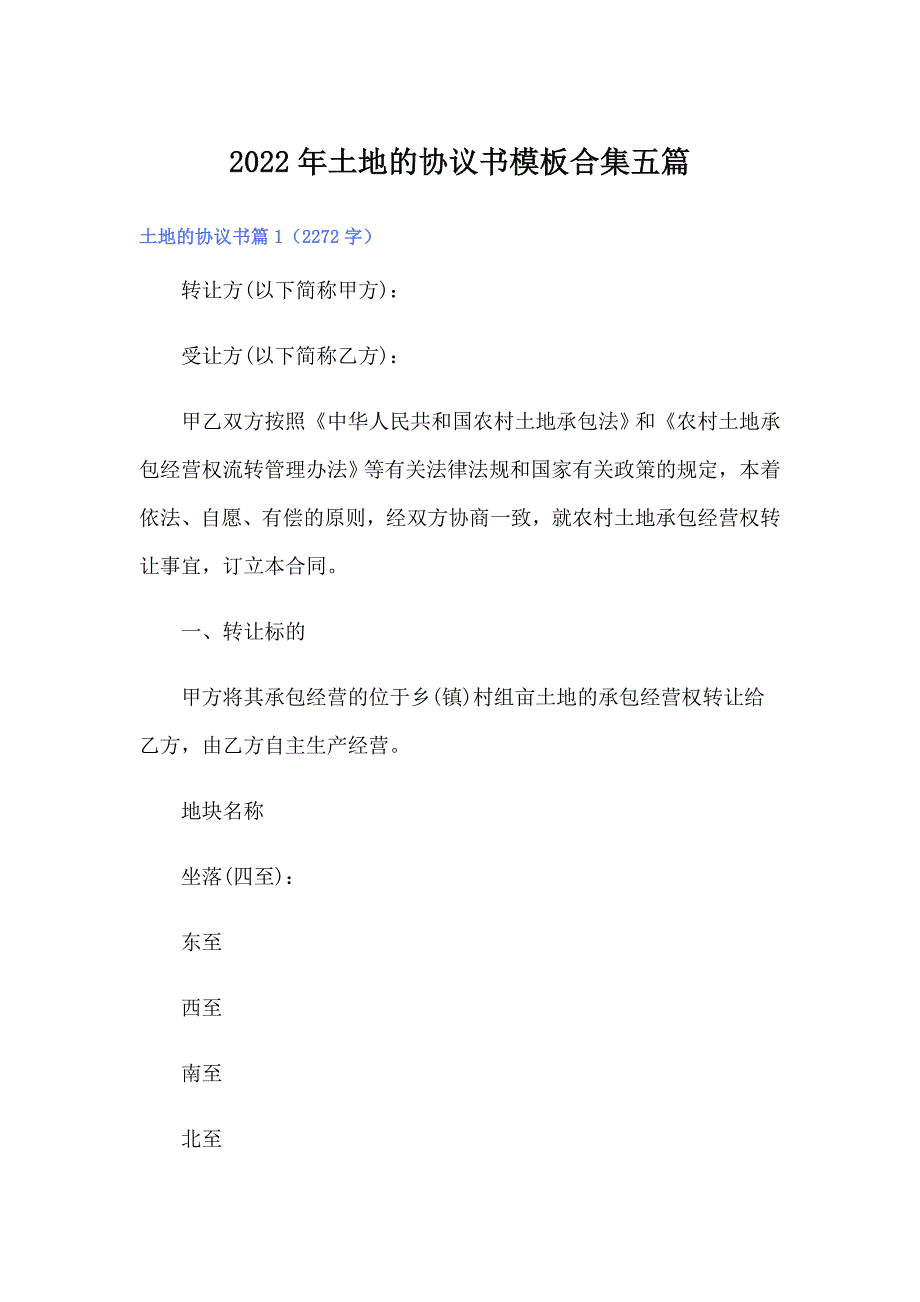 2022年土地的协议书模板合集五篇

土地的协议书篇1（2272字）

转让方(以下简称甲方)：

受让方(以下简称乙方)：

甲乙双方按照《中华人民共和国农村土地承包法》和《农村土地承包经营权流转管理办法》等有关法律法规和国家有关政策的规定，本着依法、自愿、有偿的原则，经双方协商一致，就农村土地承包经营权转让事宜，订立本合同。

一、转让标的

甲方将其承包经营的位于乡(镇)村组亩土地的承包经营权转让给乙方，由乙方自主生产经营。

地块名称

坐落(四至)：

东至

西至

南至

北至